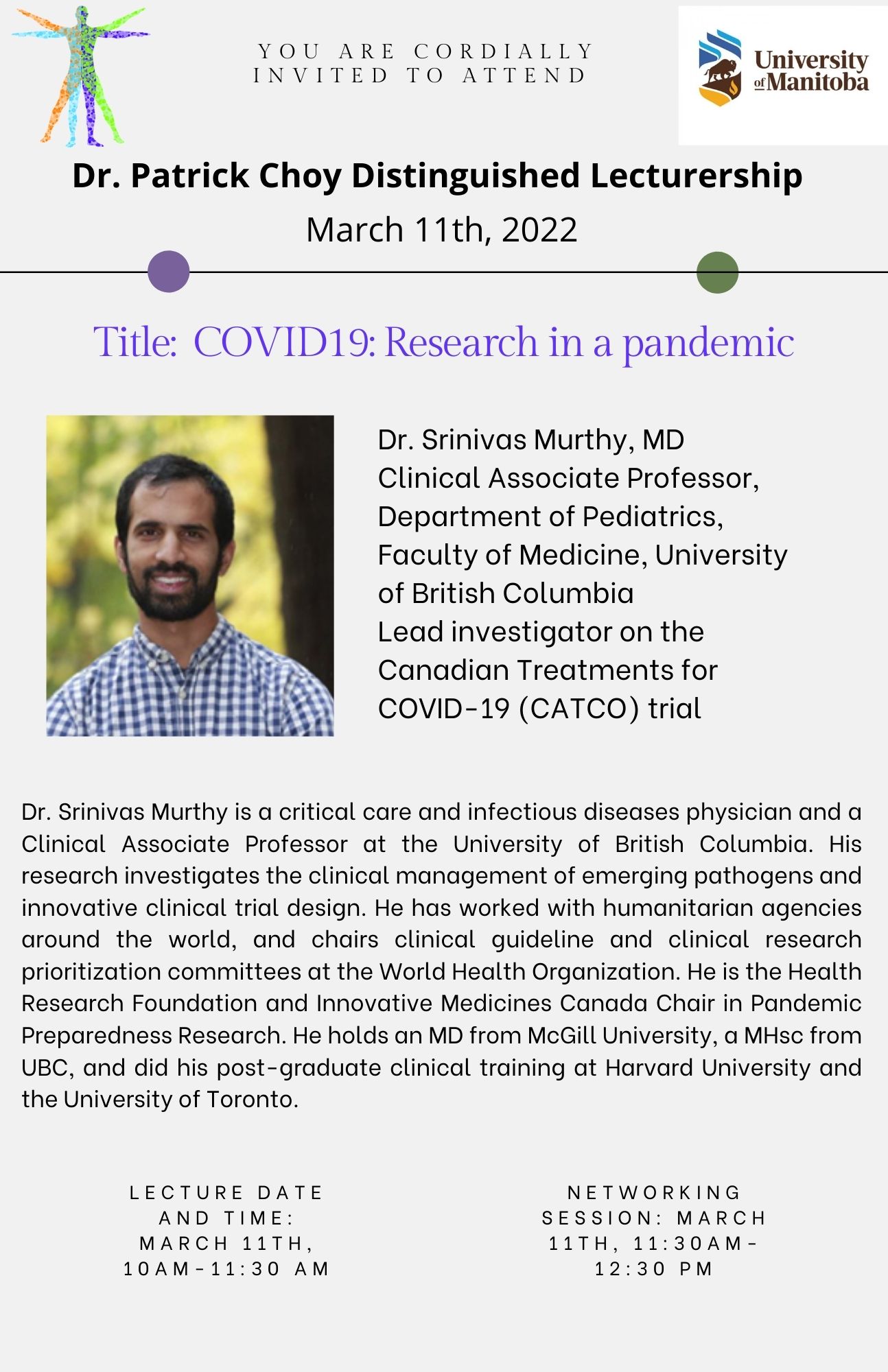 YOU ARE CORDIALLY INVITED TO ATTEND

University of Manitoba

Dr. Patrick Choy Distinguished Lecturership

March 11th, 2022

Title: COVID19: Research in a pandemic

Dr. Srinivas Murthy, MD
Clinical Associate Professor, Department of Pediatrics, Faculty of Medicine, University of British Columbia
Lead investigator on the Canadian Treatments for COVID-19 (CATCO) trial

Dr. Srinivas Murthy is a critical care and infectious diseases physician and a Clinical Associate Professor at the University of British Columbia. His research investigates the clinical management of emerging pathogens and innovative clinical trial design. He has worked with humanitarian agencies around the world, and chairs clinical guideline and clinical research prioritization committees at the World Health Organization. He is the Health Research Foundation and Innovative Medicines Canada Chair in Pandemic Preparedness Research. He holds an MD from McGill University, a MHsc from UBC, and did his post-graduate clinical training at Harvard University and the University of Toronto.

LECTURE DATE AND TIME: MARCH 11TH, 10AM-11:30 AM

NETWORKING SESSION: MARCH 11TH, 11:30AM-12:30 PM